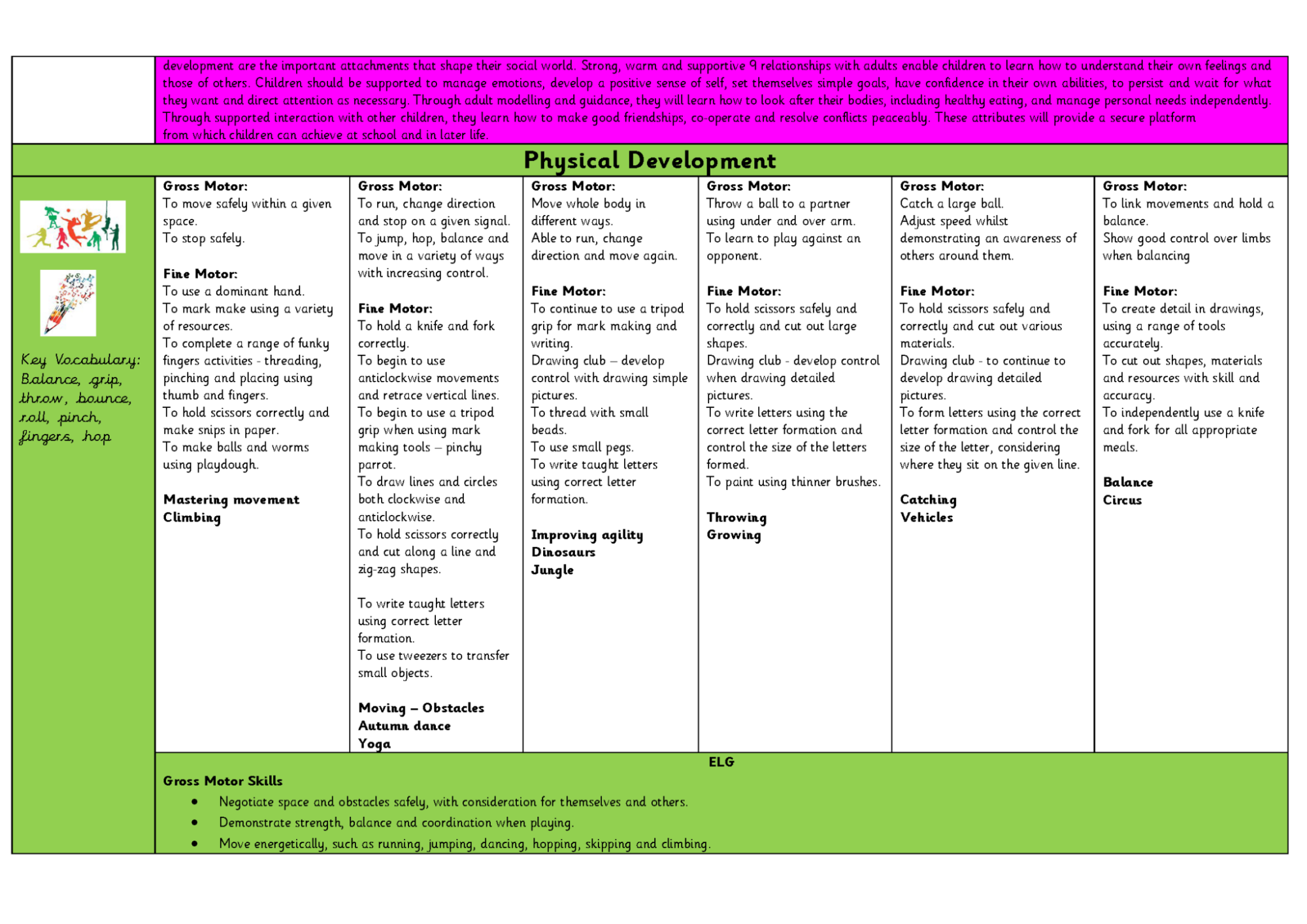 development are the important attachments that shape their social world. Strong, warm and supportive 9 relationships with adults enable children to learn how to understand their own feelings and those of others. Children should be supported to manage emotions, develop a positive sense of self, set themselves simple goals, have confidence in their own abilities, to persist and wait for what they want and direct attention as necessary. Through adult modelling and guidance, they will learn how to look after their bodies, including healthy eating, and manage personal needs independently. Through supported interaction with other children, they learn how to make good friendships, co-operate and resolve conflicts peaceably. These attributes will provide a secure platform from which children can achieve at school and in later life.

Physical Development

Key Vocabulary: Balance, grip, throw, bounce, roll, pinch, fingers, hop

Gross Motor:
To move safely within a given space.
To stop safely.

Fine Motor:
To use a dominant hand.
To mark make using a variety of resources.
To complete a range of funky fingers activities - threading, pinching and placing using thumb and fingers.
To hold scissors correctly and make snips in paper.
To make balls and worms using playdough.

Mastering movement
Climbing

Gross Motor:
To run, change direction and stop on a given signal.
To jump, hop, balance and move in a variety of ways with increasing control.

Fine Motor:
To hold a knife and fork correctly.
To begin to use anticlockwise movements and retrace vertical lines.
To begin to use a tripod grip when using mark making tools – pinchy parrot.
To draw lines and circles both clockwise and anticlockwise.
To hold scissors correctly and cut along a line and zig-zag shapes.

To write taught letters using correct letter formation.
To use tweezers to transfer small objects.

Moving – Obstacles
Autumn dance
Yoga

Gross Motor:
Move whole body in different ways.
Able to run, change direction and move again.

Fine Motor:
To continue to use a tripod grip for mark making and writing.
Drawing club – develop control with drawing simple pictures.
To thread with small beads.
To use small pegs.
To write taught letters using correct letter formation.

Improving agility
Dinosaurs
Jungle

Gross Motor:
Throw a ball to a partner using under and over arm.
To learn to play against an opponent.

Fine Motor:
To hold scissors safely and correctly and cut out large shapes.
Drawing club - develop control when drawing detailed pictures.
To write letters using the correct letter formation and control the size of the letters formed.
To paint using thinner brushes.

Throwing
Growing

Gross Motor:
Catch a large ball.
Adjust speed whilst demonstrating an awareness of others around them.

Fine Motor:
To hold scissors safely and correctly and cut out various materials.
Drawing club - to continue to develop drawing detailed pictures.
To form letters using the correct letter formation and control the size of the letter, considering where they sit on the given line.

Catching
Vehicles

Gross Motor:
To link movements and hold a balance.
Show good control over limbs when balancing

Fine Motor:
To create detail in drawings, using a range of tools accurately.
To cut out shapes, materials and resources with skill and accuracy.
To independently use a knife and fork for all appropriate meals.

Balance
Circus

ELG
Gross Motor Skills
• Negotiate space and obstacles safely, with consideration for themselves and others.
• Demonstrate strength, balance and coordination when playing.
• Move energetically, such as running, jumping, dancing, hopping, skipping and climbing.